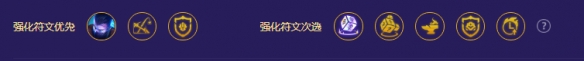 强化符文优先

强化符文次选

?